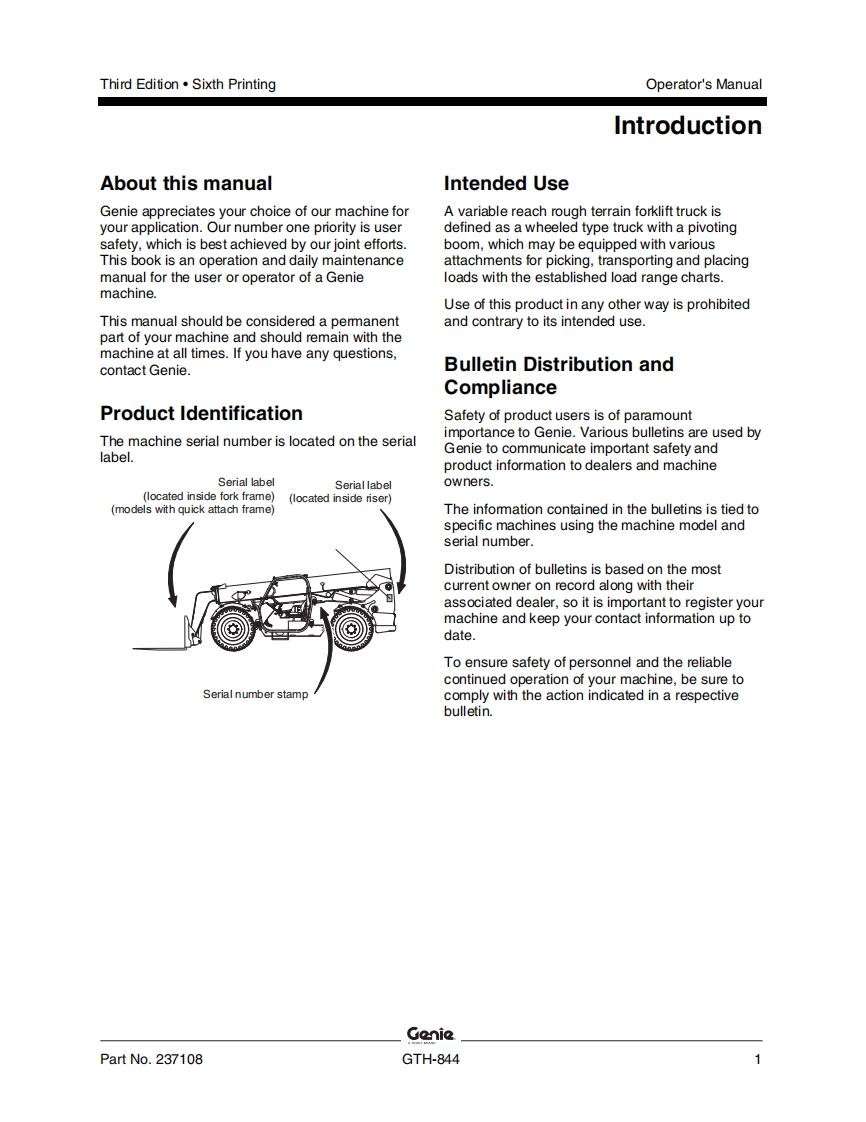 Third Edition • Sixth Printing

Operator's Manual

Introduction

About this manual

Genie appreciates your choice of our machine for your application. Our number one priority is user safety, which is best achieved by our joint efforts. This book is an operation and daily maintenance manual for the user or operator of a Genie machine.

This manual should be considered a permanent part of your machine and should remain with the machine at all times. If you have any questions, contact Genie.

Product Identification

The machine serial number is located on the serial label.

Serial label
(located inside fork frame)
(models with quick attach frame)

Serial label
(located inside riser)

Serial number stamp

Intended Use

A variable reach rough terrain forklift truck is defined as a wheeled type truck with a pivoting boom, which may be equipped with various attachments for picking, transporting and placing loads with the established load range charts.

Use of this product in any other way is prohibited and contrary to its intended use.

Bulletin Distribution and Compliance

Safety of product users is of paramount importance to Genie. Various bulletins are used by Genie to communicate important safety and product information to dealers and machine owners.

The information contained in the bulletins is tied to specific machines using the machine model and serial number.

Distribution of bulletins is based on the most current owner on record along with their associated dealer, so it is important to register your machine and keep your contact information up to date.

To ensure safety of personnel and the reliable continued operation of your machine, be sure to comply with the action indicated in a respective bulletin.

Genie

Part No. 237108

GTH-844

1